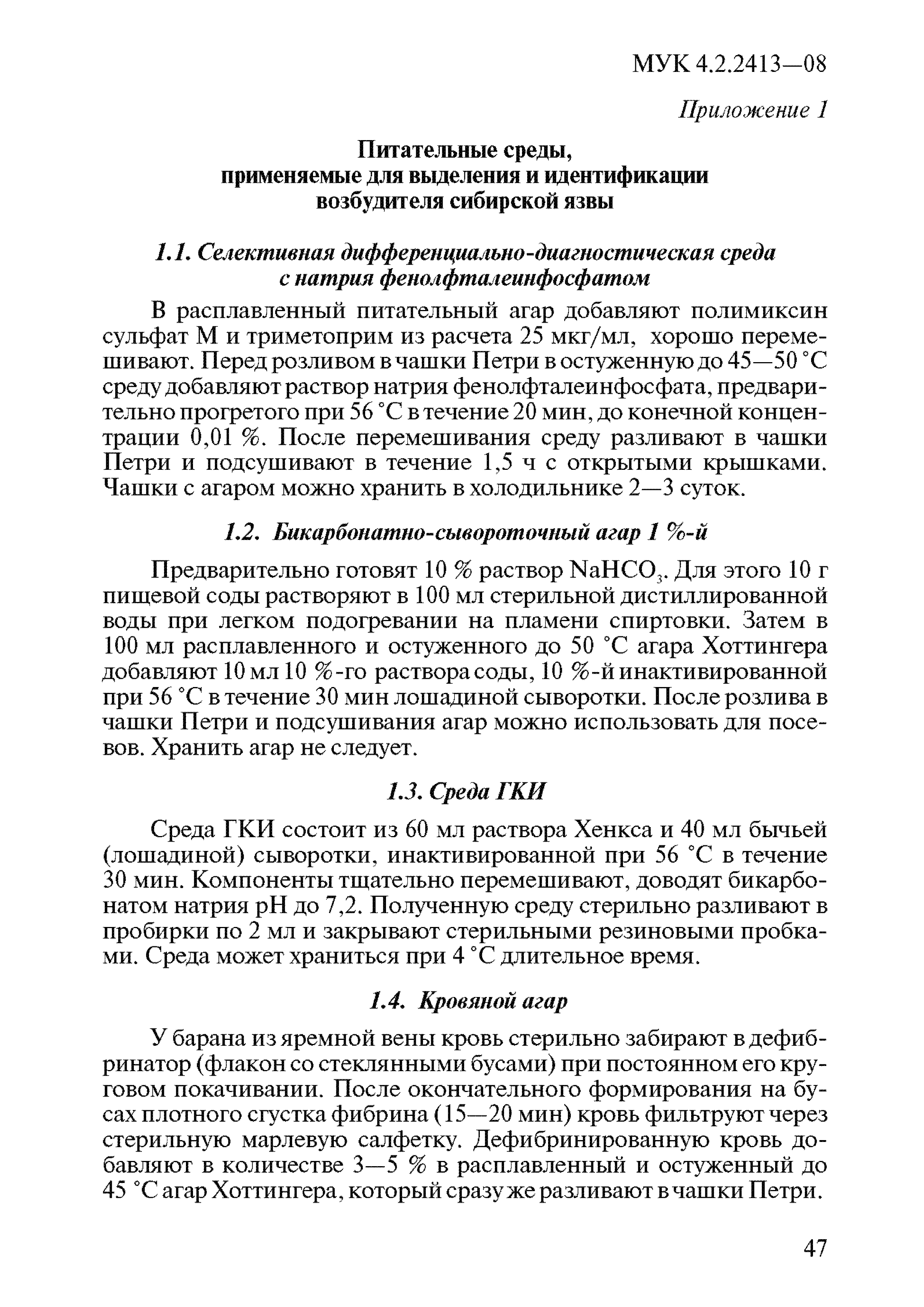 МУК 4.2.2413—08

Приложение 1

Питательные среды, применяемые для выделения и идентификации возбудителя сибирской язвы

1.1. Селективная дифференциально-диагностическая среда с натрия фенолфталеинфосфатом

В расплавленный питательный агар добавляют полимиксин сульфат М и триметоприм из расчета 25 мкг/мл, хорошо перемешивают. Перед розливом в чашки Петри в остуженную до 45—50 °С среду добавляют раствор натрия фенолфталеинфосфата, предварительно прогретого при 56 °С в течение 20 мин, до конечной концентрации 0,01 %. После перемешивания среду разливают в чашки Петри и подсушивают в течение 1,5 ч с открытыми крышками. Чашки с агаром можно хранить в холодильнике 2—3 суток.

1.2. Бикарбонатно-сывороточный агар 1 %-й

Предварительно готовят 10 % раствор $NaHCO_3$. Для этого 10 г пищевой соды растворяют в 100 мл стерильной дистиллированной воды при легком подогревании на пламени спиртовки. Затем в 100 мл расплавленного и остуженного до 50 °С агара Хоттингера добавляют 10 мл 10 %-го раствора соды, 10 %-й инактивированной при 56 °С в течение 30 мин лошадиной сыворотки. После розлива в чашки Петри и подсушивания агар можно использовать для посевов. Хранить агар не следует.

1.3. Среда ГКИ

Среда ГКИ состоит из 60 мл раствора Хенкса и 40 мл бычьей (лошадиной) сыворотки, инактивированной при 56 °С в течение 30 мин. Компоненты тщательно перемешивают, доводят бикарбонатом натрия рН до 7,2. Полученную среду стерильно разливают в пробирки по 2 мл и закрывают стерильными резиновыми пробками. Среда может храниться при 4 °С длительное время.

1.4. Кровяной агар

У барана из яремной вены кровь стерильно забирают в дефибринатор (флакон со стеклянными бусами) при постоянном его круговом покачивании. После окончательного формирования на бусах плотного сгустка фибрина (15—20 мин) кровь фильтруют через стерильную марлевую салфетку. Дефибринированную кровь добавляют в количестве 3—5 % в расплавленный и остуженный до 45 °С агар Хоттингера, который сразу же разливают в чашки Петри.

47